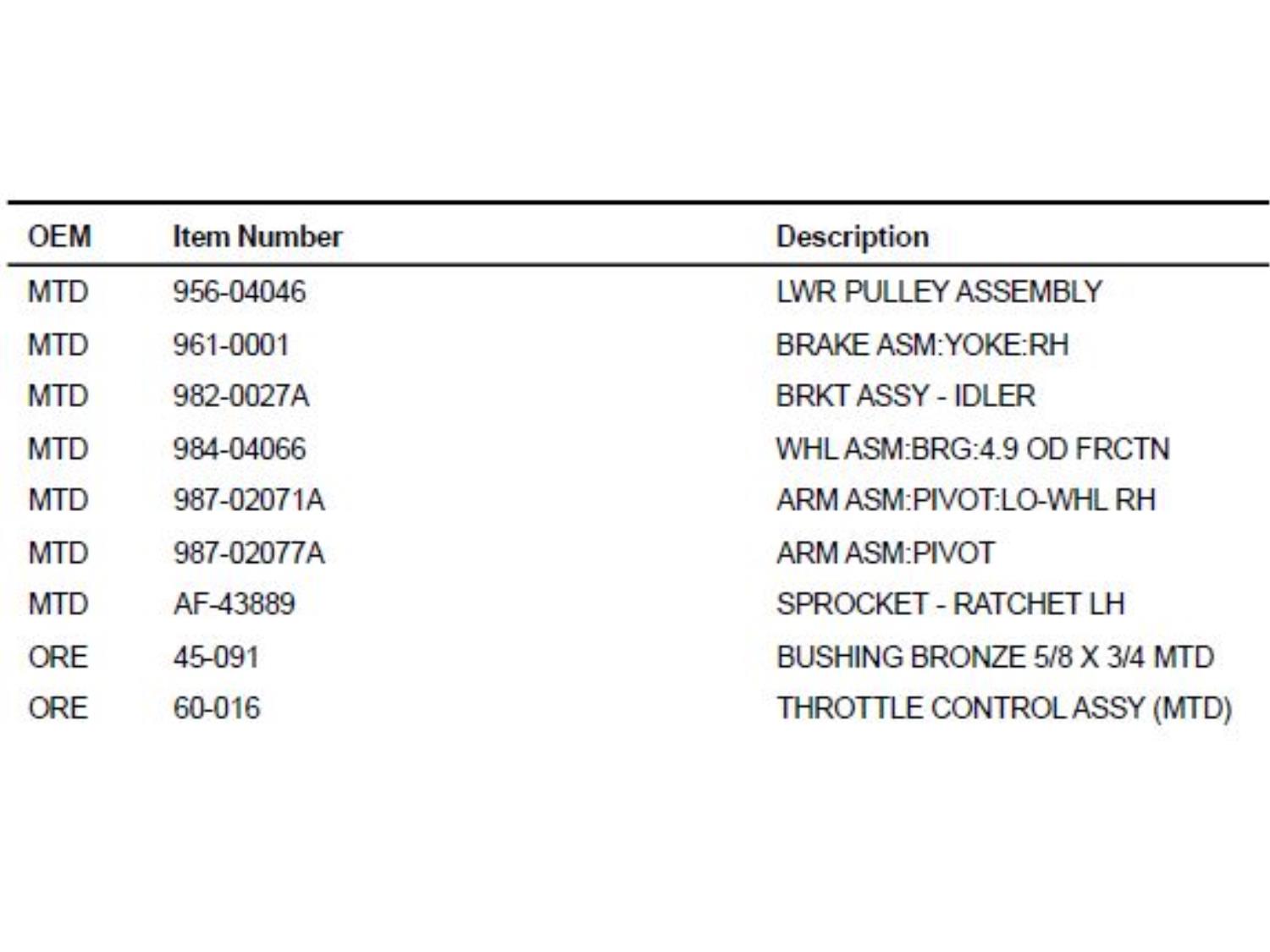 | OEM | Item Number | Description |
|---|---|---|
| MTD | 956-04046 | LWR PULLEY ASSEMBLY |
| MTD | 961-0001 | BRAKE ASM:YOKE:RH |
| MTD | 982-0027A | BRKT ASSY - IDLER |
| MTD | 984-04066 | WHL ASM:BRG:4.9 OD FRCTN |
| MTD | 987-02071A | ARM ASM:PIVOT:LO-WHL RH |
| MTD | 987-02077A | ARM ASM:PIVOT |
| MTD | AF-43889 | SPROCKET - RATCHET LH |
| ORE | 45-091 | BUSHING BRONZE 5/8 X 3/4 MTD |
| ORE | 60-016 | THROTTLE CONTROL ASSY (MTD) |